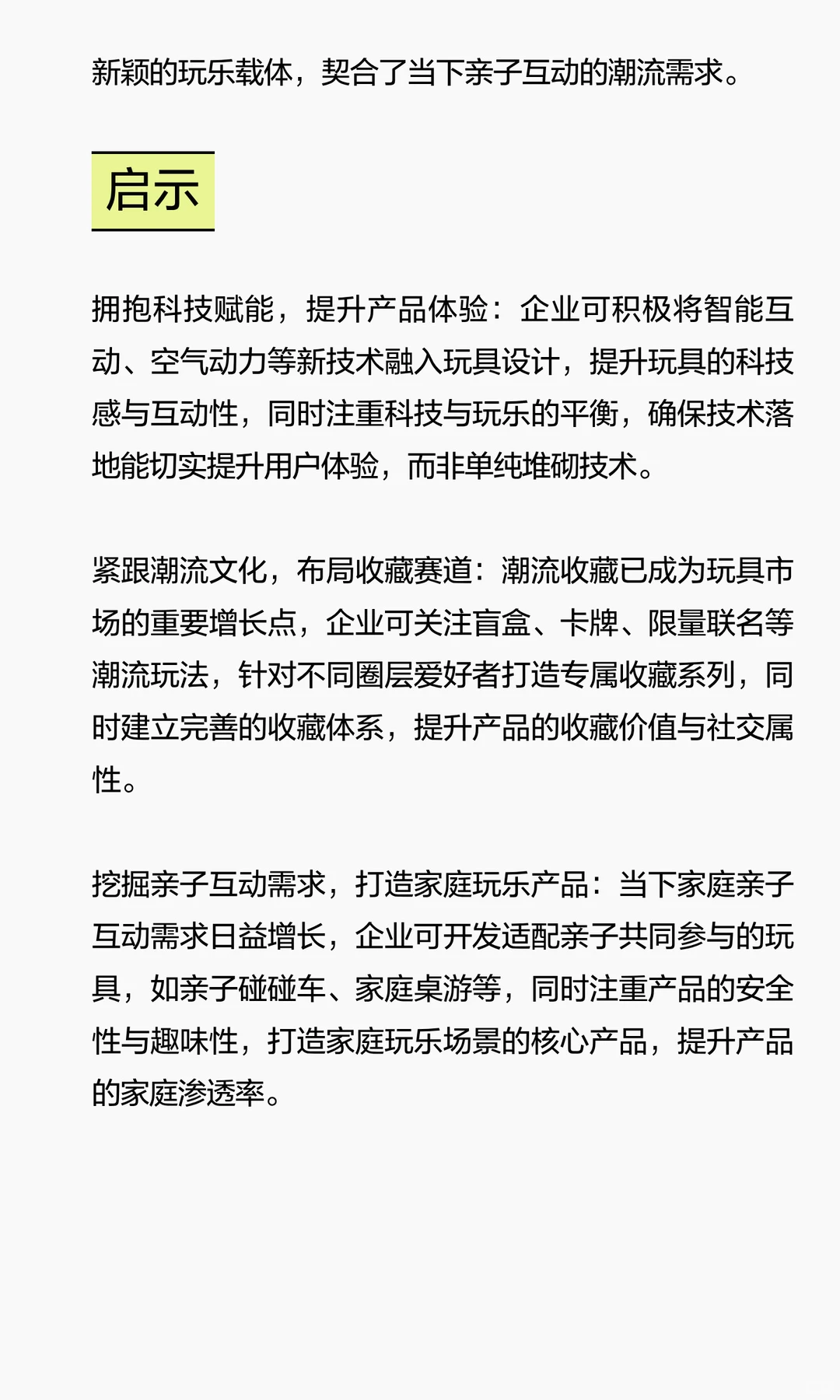 新颖的玩乐载体，契合了当下亲子互动的潮流需求。

启示

拥抱科技赋能，提升产品体验：企业可积极将智能互动、空气动力等新技术融入玩具设计，提升玩具的科技感与互动性，同时注重科技与玩乐的平衡，确保技术落地能切实提升用户体验，而非单纯堆砌技术。

紧跟潮流文化，布局收藏赛道：潮流收藏已成为玩具市场的重要增长点，企业可关注盲盒、卡牌、限量联名等潮流玩法，针对不同圈层爱好者打造专属收藏系列，同时建立完善的收藏体系，提升产品的收藏价值与社交属性。

挖掘亲子互动需求，打造家庭玩乐产品：当下家庭亲子互动需求日益增长，企业可开发适配亲子共同参与的玩具，如亲子碰碰车、家庭桌游等，同时注重产品的安全性与趣味性，打造家庭玩乐场景的核心产品，提升产品的家庭渗透率。